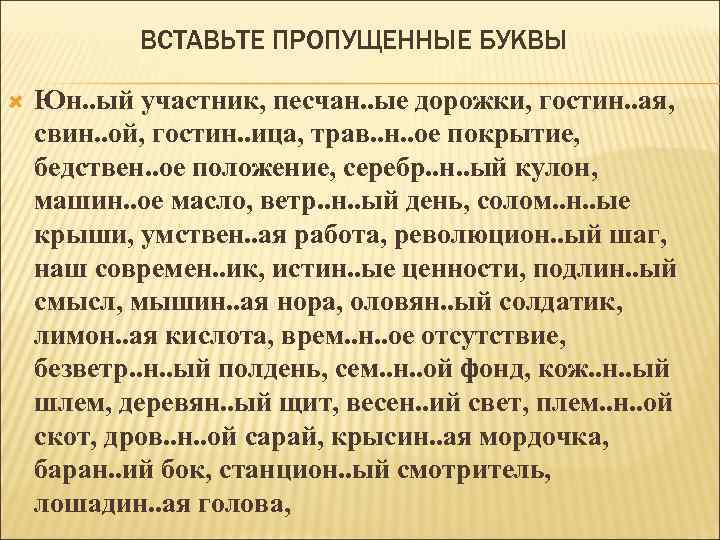 ВСТАВЬТЕ ПРОПУЩЕННЫЕ БУКВЫ

Юн..ый участник, песчан..ые дорожки, гостин..ая, свин..ой, гостин..ица, трав..н..ое покрытие, бедствен..ое положение, серебр..н..ый кулон, машин..ое масло, ветр..н..ый день, солом..н..ые крыши, умствен..ая работа, революцион..ый шаг, наш современ..ик, истин..ые ценности, подлин..ый смысл, мышин..ая нора, оловян..ый солдатик, лимон..ая кислота, врем..н..ое отсутствие, безветр..н..ый полдень, сем..н..ой фонд, кож..н..ый шлем, деревян..ый щит, весен..ий свет, плем..н..ой скот, дров..н..ой сарай, крысин..ая мордочка, баран..ий бок, станцион..ый смотритель, лошадин..ая голова,